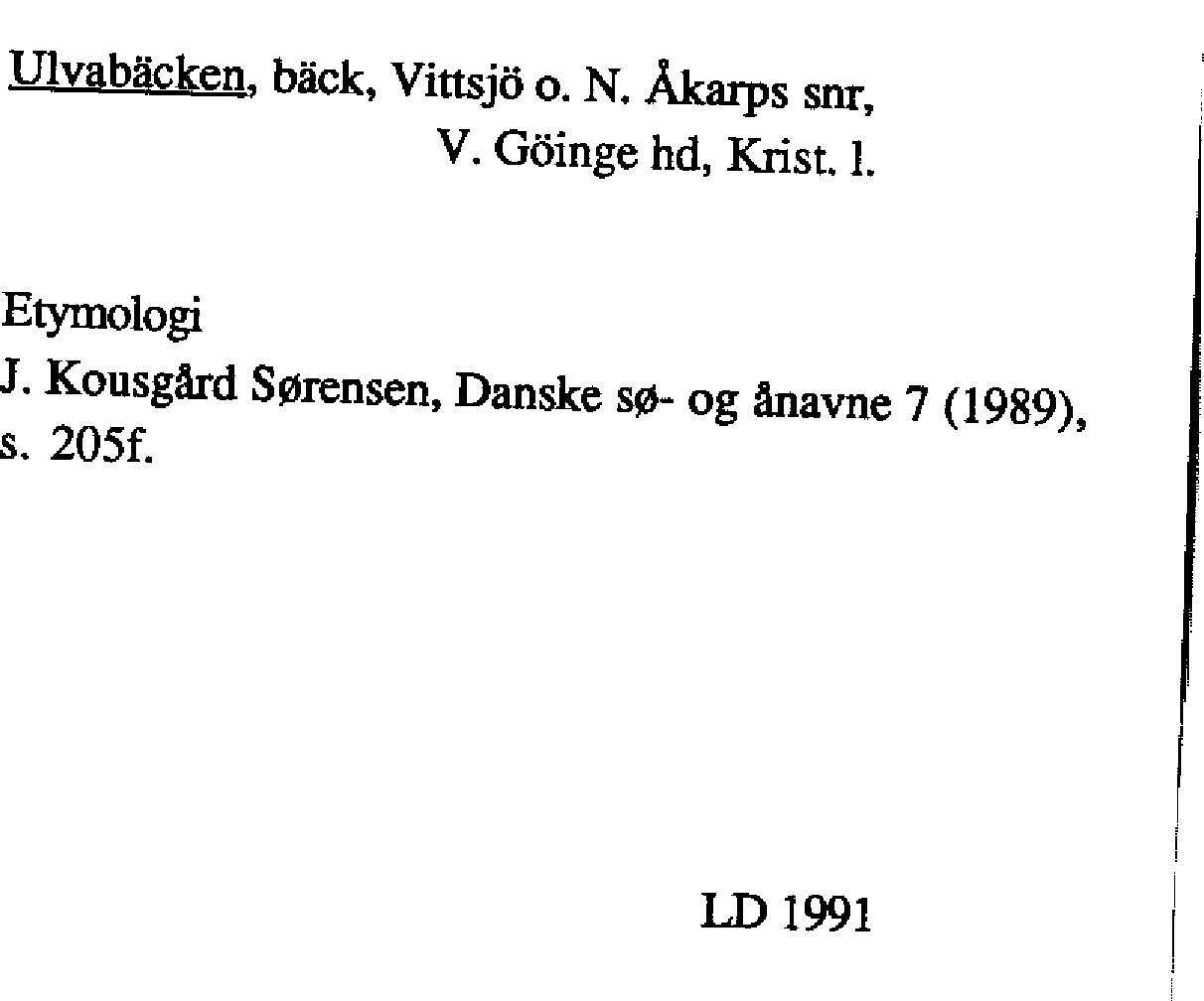 Ulvabäcken, bäck, Vittsjö o. N. Åkarps snr,
V. Göinge hd, Krist. l.

Etymologi
J. Kousgård Sørensen, Danske sø- og ånavne 7 (1989), s. 205f.

LD 1991